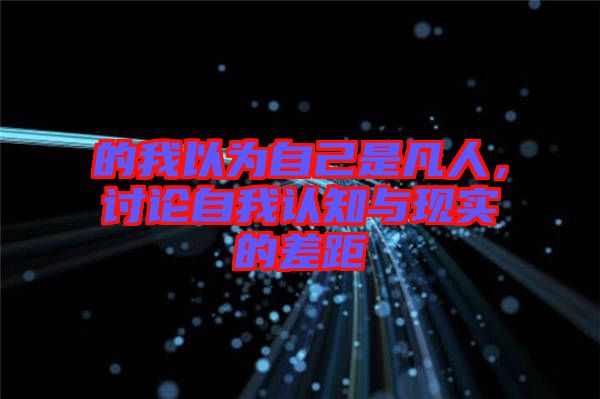 的我以为自己是凡人，讨论自我认知与现实的差距